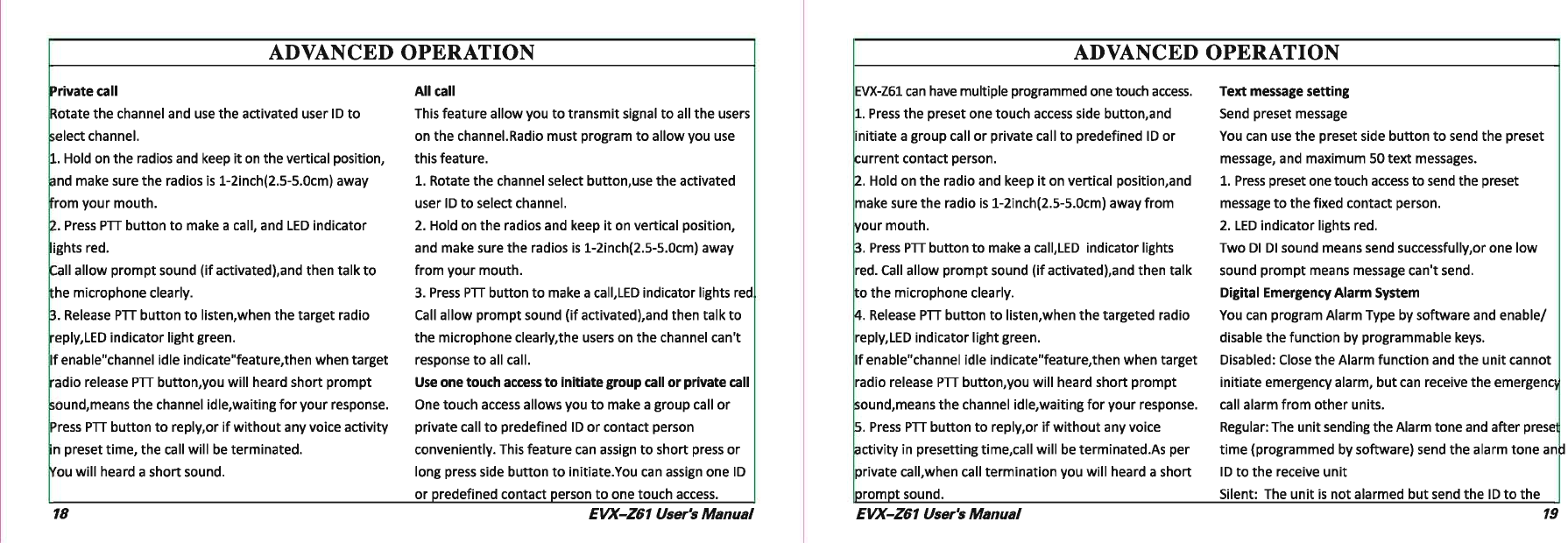 ADVANCED OPERATION

Private call

Rotate the channel and use the activated user ID to select channel.

1. Hold on the radios and keep it on the vertical position, and make sure the radios is 1-2inch(2.5-5.0cm) away from your mouth.

2. Press PTT button to make a call, and LED indicator lights red.

Call allow prompt sound (if activated),and then talk to the microphone clearly.

3. Release PTT button to listen,when the target radio reply,LED indicator light green.

If enable"channel idle indicate"feature,then when target radio release PTT button,you will heard short prompt sound,means the channel idle,waiting for your response.

Press PTT button to reply,or if without any voice activity in preset time, the call will be terminated.

You will heard a short sound.

All call

This feature allow you to transmit signal to all the users on the channel.Radio must program to allow you use this feature.

1. Rotate the channel select button,use the activated user ID to select channel.

2. Hold on the radios and keep it on vertical position, and make sure the radios is 1-2inch(2.5-5.0cm) away from your mouth.

3. Press PTT button to make a call,LED indicator lights red. Call allow prompt sound (if activated),and then talk to the microphone clearly,the users on the channel can't response to all call.

Use one touch access to initiate group call or private call

One touch access allows you to make a group call or private call to predefined ID or contact person conveniently. This feature can assign to short press or long press side button to initiate.You can assign one ID or predefined contact person to one touch access.

18

EVX-Z61 User's Manual

ADVANCED OPERATION

EVX-Z61 can have multiple programmed one touch access.

1. Press the preset one touch access side button,and initiate a group call or private call to predefined ID or current contact person.

2. Hold on the radio and keep it on vertical position,and make sure the radio is 1-2inch(2.5-5.0cm) away from your mouth.

3. Press PTT button to make a call,LED indicator lights red. Call allow prompt sound (if activated),and then talk to the microphone clearly.

4. Release PTT button to listen,when the targeted radio reply,LED indicator light green.

If enable"channel idle indicate"feature,then when target radio release PTT button,you will heard short prompt sound,means the channel idle,waiting for your response.

5. Press PTT button to reply,or if without any voice activity in presetting time,call will be terminated.As per private call,when call termination you will heard a short prompt sound.

Text message setting

Send preset message

You can use the preset side button to send the preset message, and maximum 50 text messages.

1. Press preset one touch access to send the preset message to the fixed contact person.

2. LED indicator lights red.

Two DI DI sound means send successfully,or one low sound prompt means message can't send.

Digital Emergency Alarm System

You can program Alarm Type by software and enable/ disable the function by programmable keys.

Disabled: Close the Alarm function and the unit cannot initiate emergency alarm, but can receive the emergency call alarm from other units.

Regular: The unit sending the Alarm tone and after preset time (programmed by software) send the alarm tone and ID to the receive unit

Silent: The unit is not alarmed but send the ID to the

EVX-Z61 User's Manual

19